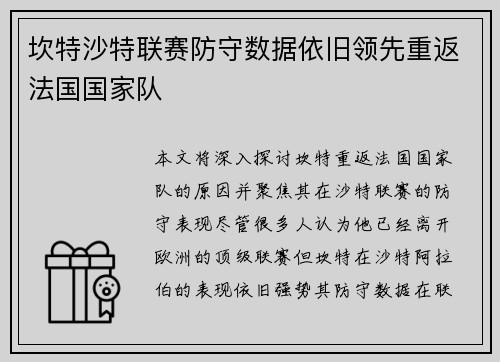 坎特沙特联赛防守数据依旧领先重返法国国家队

本文将深入探讨坎特重返法国国家队的原因并聚焦其在沙特联赛的防守表现尽管很多人认为他已经离开欧洲的顶级联赛但坎特在沙特阿拉伯的表现依旧强势其防守数据在联